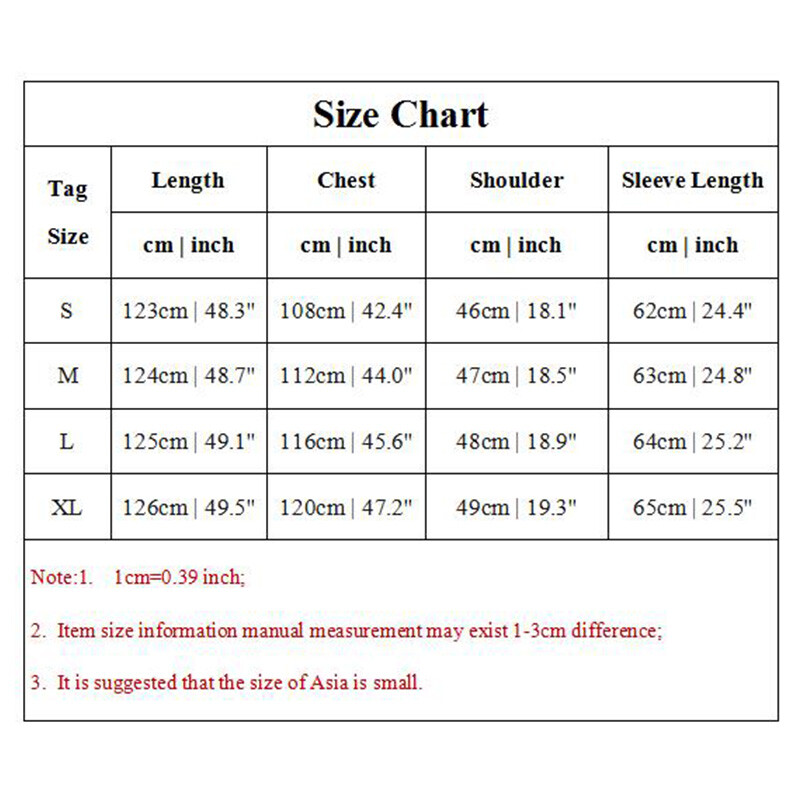 Size Chart

| Tag Size | Length | Chest | Shoulder | Sleeve Length |
|---|---|---|---|---|
| | cm \| inch | cm \| inch | cm \| inch | cm \| inch |
| S | 123cm \| 48.3" | 108cm \| 42.4" | 46cm \| 18.1" | 62cm \| 24.4" |
| M | 124cm \| 48.7" | 112cm \| 44.0" | 47cm \| 18.5" | 63cm \| 24.8" |
| L | 125cm \| 49.1" | 116cm \| 45.6" | 48cm \| 18.9" | 64cm \| 25.2" |
| XL | 126cm \| 49.5" | 120cm \| 47.2" | 49cm \| 19.3" | 65cm \| 25.5" |

Note:1. 1cm=0.39 inch;

2. Item size information manual measurement may exist 1-3cm difference;

3. It is suggested that the size of Asia is small.